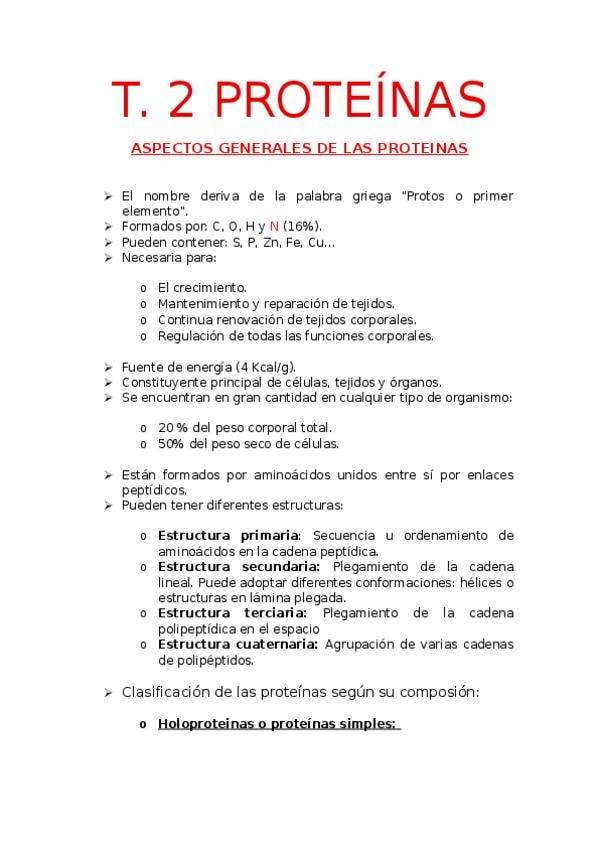 T. 2 PROTEÍNAS

ASPECTOS GENERALES DE LAS PROTEINAS

➢ El nombre deriva de la palabra griega "Protos o primer elemento".
➢ Formados por: C, O, H y N (16%).
➢ Pueden contener: S, P, Zn, Fe, Cu...
➢ Necesaria para:

o El crecimiento.
o Mantenimiento y reparación de tejidos.
o Continua renovación de tejidos corporales.
o Regulación de todas las funciones corporales.

➢ Fuente de energía (4 Kcal/g).
➢ Constituyente principal de células, tejidos y órganos.
➢ Se encuentran en gran cantidad en cualquier tipo de organismo:

o 20 % del peso corporal total.
o 50% del peso seco de células.

➢ Están formados por aminoácidos unidos entre sí por enlaces peptídicos.
➢ Pueden tener diferentes estructuras:

o Estructura primaria: Secuencia u ordenamiento de aminoácidos en la cadena peptídica.
o Estructura secundaria: Plegamiento de la cadena lineal. Puede adoptar diferentes conformaciones: hélices o estructuras en lámina plegada.
o Estructura terciaria: Plegamiento de la cadena polipeptídica en el espacio
o Estructura cuaternaria: Agrupación de varias cadenas de polipéptidos.

➢ Clasificación de las proteínas según su composión:

o Holoproteinas o proteínas simples: